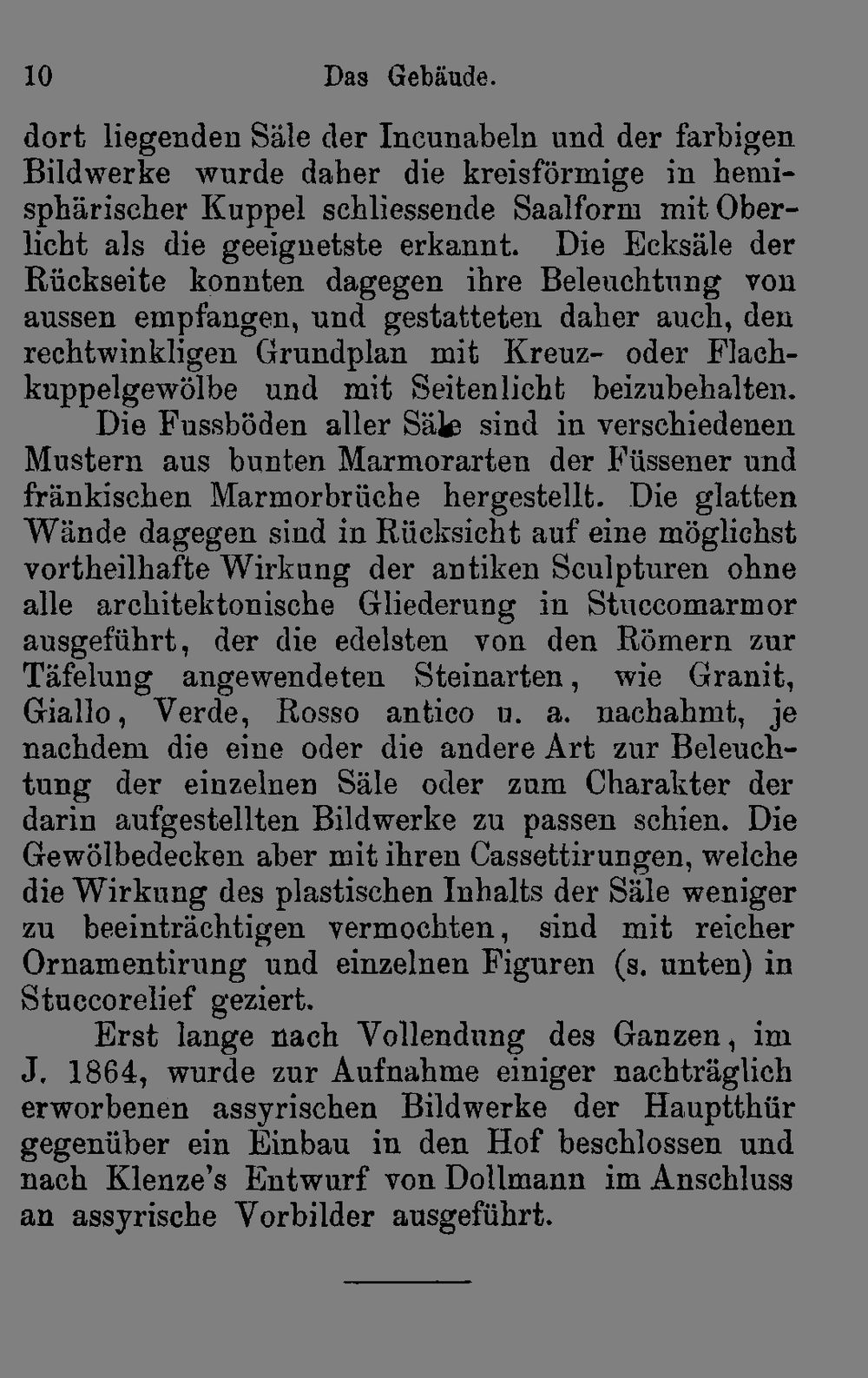 10 Das Gebäude.

dort liegenden Säle der Incunabeln und der farbigen Bildwerke wurde daher die kreisförmige in hemisphärischer Kuppel schliessende Saalform mit Oberlicht als die geeignetste erkannt. Die Ecksäle der Rückseite konnten dagegen ihre Beleuchtung von aussen empfangen, und gestatteten daher auch, den rechtwinkligen Grundplan mit Kreuz- oder Flachkuppelgewölbe und mit Seitenlicht beizubehalten.

Die Fussböden aller Säle sind in verschiedenen Mustern aus bunten Marmorarten der Füssener und fränkischen Marmorbrüche hergestellt. Die glatten Wände dagegen sind in Rücksicht auf eine möglichst vortheilhafte Wirkung der antiken Sculpturen ohne alle architektonische Gliederung in Stuccomarmor ausgeführt, der die edelsten von den Römern zur Täfelung angewendeten Steinarten, wie Granit, Giallo, Verde, Rosso antico u. a. nachahmt, je nachdem die eine oder die andere Art zur Beleuchtung der einzelnen Säle oder zum Charakter der darin aufgestellten Bildwerke zu passen schien. Die Gewölbedecken aber mit ihren Cassettirungen, welche die Wirkung des plastischen Inhalts der Säle weniger zu beeinträchtigen vermochten, sind mit reicher Ornamentirung und einzelnen Figuren (s. unten) in Stuccorelief geziert.

Erst lange nach Vollendung des Ganzen, im J. 1864, wurde zur Aufnahme einiger nachträglich erworbenen assyrischen Bildwerke der Hauptthür gegenüber ein Einbau in den Hof beschlossen und nach Klenze's Entwurf von Dollmann im Anschluss an assyrische Vorbilder ausgeführt.